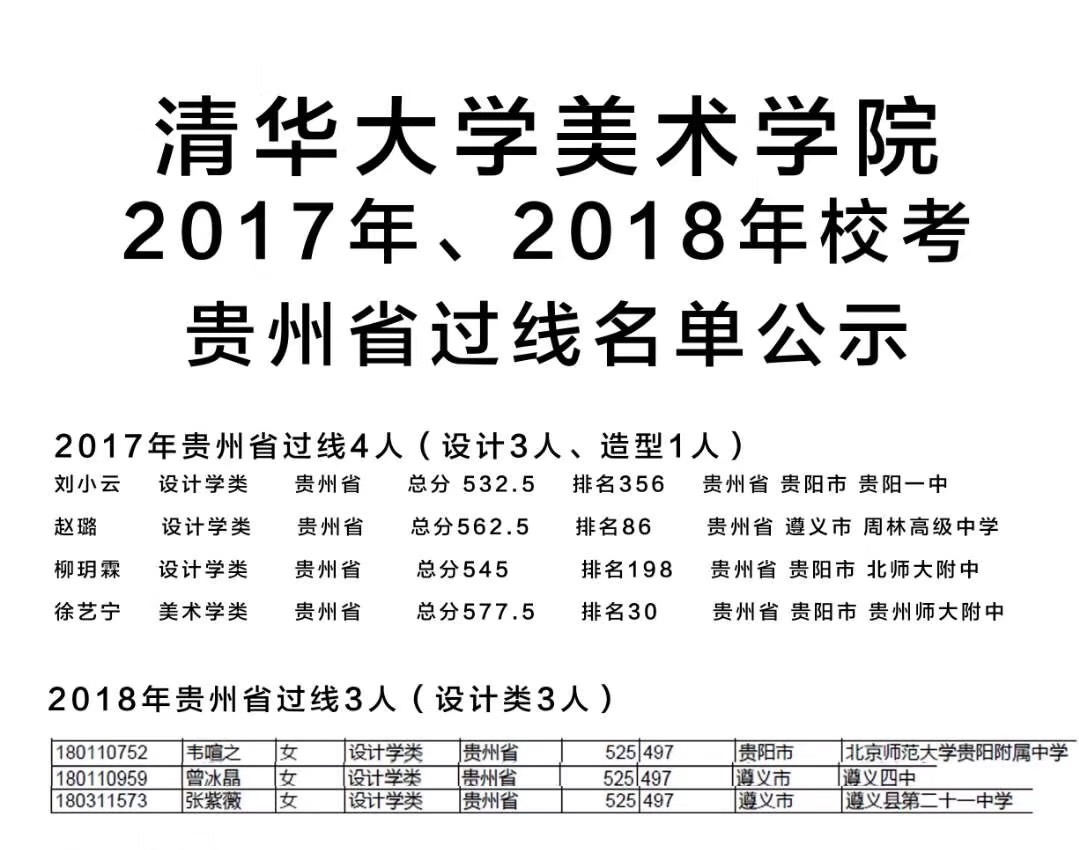 清华大学美术学院
2017年、2018年校考
贵州省过线名单公示

2017年贵州省过线4人（设计3人、造型1人）

刘小云 设计学类 贵州省 总分 532.5 排名356 贵州省 贵阳市 贵阳一中

赵璐 设计学类 贵州省 总分562.5 排名86 贵州省 遵义市 周林高级中学

柳玥霖 设计学类 贵州省 总分545 排名198 贵州省 贵阳市 北师大附中

徐艺宁 美术学类 贵州省 总分577.5 排名30 贵州省 贵阳市 贵州师大附中

2018年贵州省过线3人（设计类3人）

| 180110752 | 韦喧之 | 女 | 设计学类 | 贵州省 | 525 | 497 | 贵阳市 | 北京师范大学贵阳附属中学 |
|---|---|---|---|---|---|---|---|---|
| 180110959 | 曾冰晶 | 女 | 设计学类 | 贵州省 | 525 | 497 | 遵义市 | 遵义四中 |
| 180311573 | 张紫薇 | 女 | 设计学类 | 贵州省 | 525 | 497 | 遵义市 | 遵义县第二十一中学 |